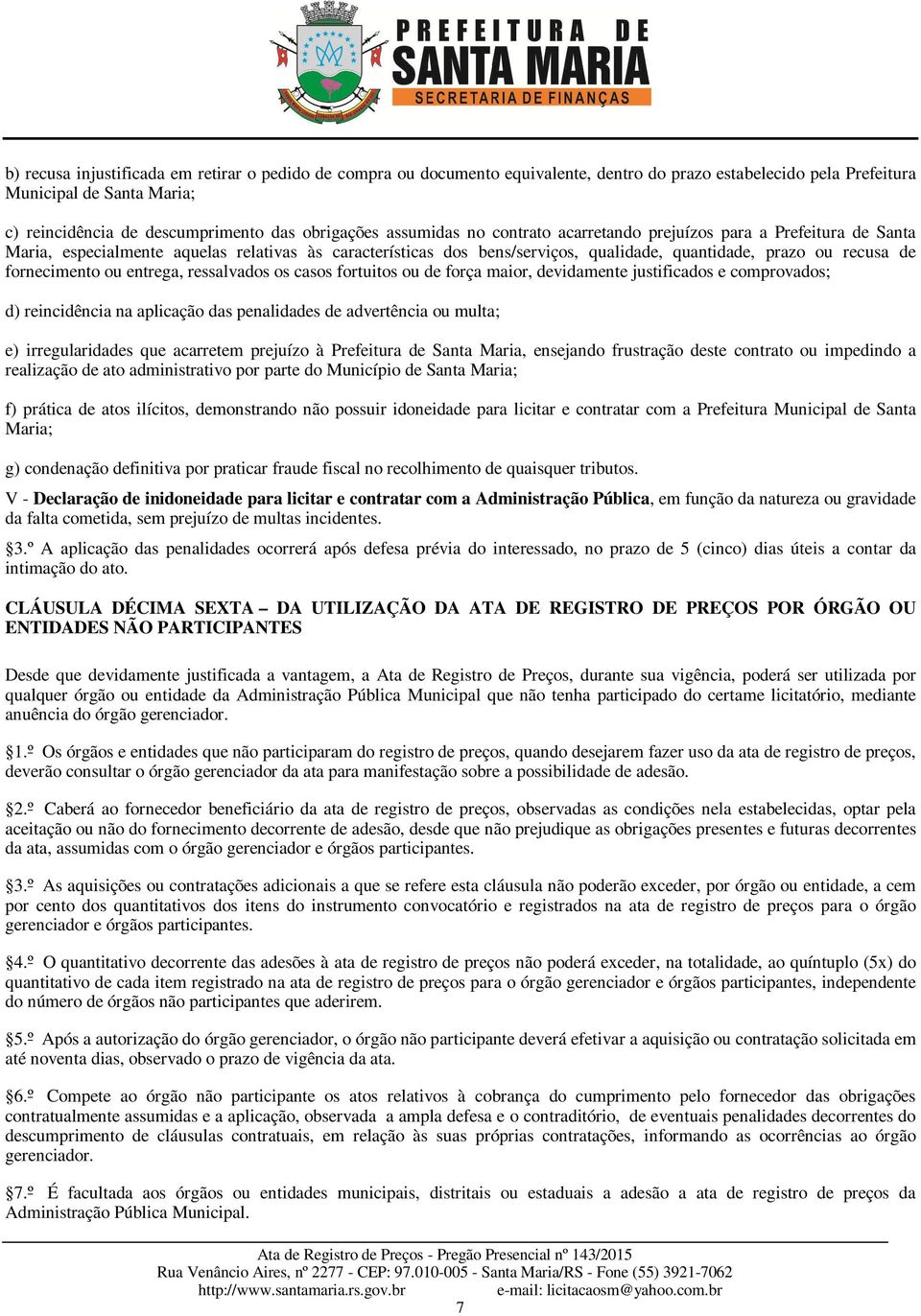 PREFEITURA DE SANTA MARIA
SECRETARIA DE FINANÇAS

b) recusa injustificada em retirar o pedido de compra ou documento equivalente, dentro do prazo estabelecido pela Prefeitura Municipal de Santa Maria;

c) reincidência de descumprimento das obrigações assumidas no contrato acarretando prejuízos para a Prefeitura de Santa Maria, especialmente aquelas relativas às características dos bens/serviços, qualidade, quantidade, prazo ou recusa de fornecimento ou entrega, ressalvados os casos fortuitos ou de força maior, devidamente justificados e comprovados;

d) reincidência na aplicação das penalidades de advertência ou multa;

e) irregularidades que acarretem prejuízo à Prefeitura de Santa Maria, ensejando frustração deste contrato ou impedindo a realização de ato administrativo por parte do Município de Santa Maria;

f) prática de atos ilícitos, demonstrando não possuir idoneidade para licitar e contratar com a Prefeitura Municipal de Santa Maria;

g) condenação definitiva por praticar fraude fiscal no recolhimento de quaisquer tributos.

V - Declaração de inidoneidade para licitar e contratar com a Administração Pública, em função da natureza ou gravidade da falta cometida, sem prejuízo de multas incidentes.

3.º A aplicação das penalidades ocorrerá após defesa prévia do interessado, no prazo de 5 (cinco) dias úteis a contar da intimação do ato.

CLÁUSULA DÉCIMA SEXTA – DA UTILIZAÇÃO DA ATA DE REGISTRO DE PREÇOS POR ÓRGÃO OU ENTIDADES NÃO PARTICIPANTES

Desde que devidamente justificada a vantagem, a Ata de Registro de Preços, durante sua vigência, poderá ser utilizada por qualquer órgão ou entidade da Administração Pública Municipal que não tenha participado do certame licitatório, mediante anuência do órgão gerenciador.

1.º Os órgãos e entidades que não participaram do registro de preços, quando desejarem fazer uso da ata de registro de preços, deverão consultar o órgão gerenciador da ata para manifestação sobre a possibilidade de adesão.

2.º Caberá ao fornecedor beneficiário da ata de registro de preços, observadas as condições nela estabelecidas, optar pela aceitação ou não do fornecimento decorrente de adesão, desde que não prejudique as obrigações presentes e futuras decorrentes da ata, assumidas com o órgão gerenciador e órgãos participantes.

3.º As aquisições ou contratações adicionais a que se refere esta cláusula não poderão exceder, por órgão ou entidade, a cem por cento dos quantitativos dos itens do instrumento convocatório e registrados na ata de registro de preços para o órgão gerenciador e órgãos participantes.

4.º O quantitativo decorrente das adesões à ata de registro de preços não poderá exceder, na totalidade, ao quíntuplo (5x) do quantitativo de cada item registrado na ata de registro de preços para o órgão gerenciador e órgãos participantes, independente do número de órgãos não participantes que aderirem.

5.º Após a autorização do órgão gerenciador, o órgão não participante deverá efetivar a aquisição ou contratação solicitada em até noventa dias, observado o prazo de vigência da ata.

6.º Compete ao órgão não participante os atos relativos à cobrança do cumprimento pelo fornecedor das obrigações contratualmente assumidas e a aplicação, observada a ampla defesa e o contraditório, de eventuais penalidades decorrentes do descumprimento de cláusulas contratuais, em relação às suas próprias contratações, informando as ocorrências ao órgão gerenciador.

7.º É facultada aos órgãos ou entidades municipais, distritais ou estaduais a adesão a ata de registro de preços da Administração Pública Municipal.

Ata de Registro de Preços - Pregão Presencial nº 143/2015
Rua Venâncio Aires, nº 2277 - CEP: 97.010-005 - Santa Maria/RS - Fone (55) 3921-7062
http://www.santamaria.rs.gov.br e-mail: licitacaosm@yahoo.com.br
7